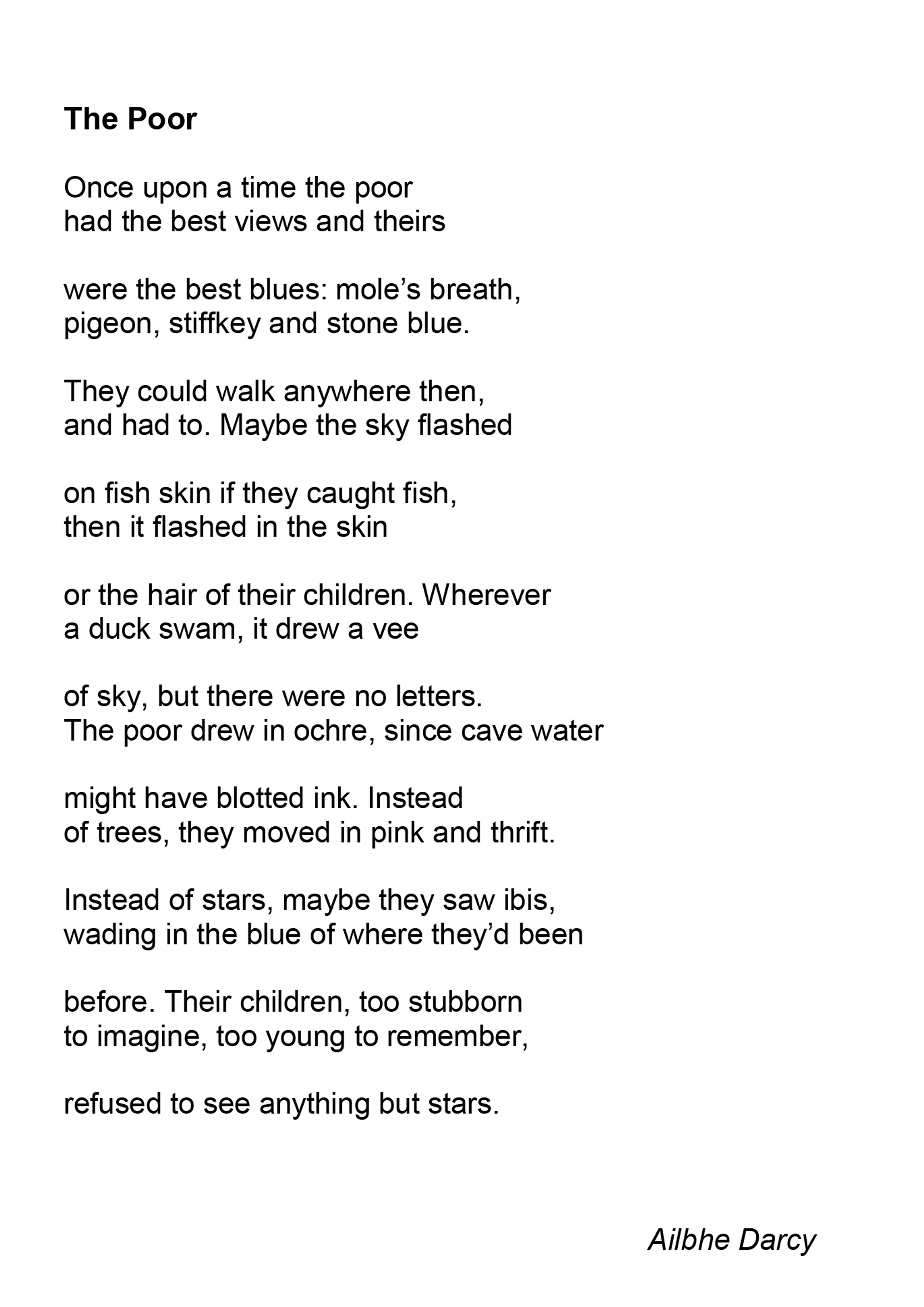 The Poor

Once upon a time the poor
had the best views and theirs

were the best blues: mole’s breath,
pigeon, stiffkey and stone blue.

They could walk anywhere then,
and had to. Maybe the sky flashed

on fish skin if they caught fish,
then it flashed in the skin

or the hair of their children. Wherever
a duck swam, it drew a vee

of sky, but there were no letters.
The poor drew in ochre, since cave water

might have blotted ink. Instead
of trees, they moved in pink and thrift.

Instead of stars, maybe they saw ibis,
wading in the blue of where they’d been

before. Their children, too stubborn
to imagine, too young to remember,

refused to see anything but stars.

Ailbhe Darcy